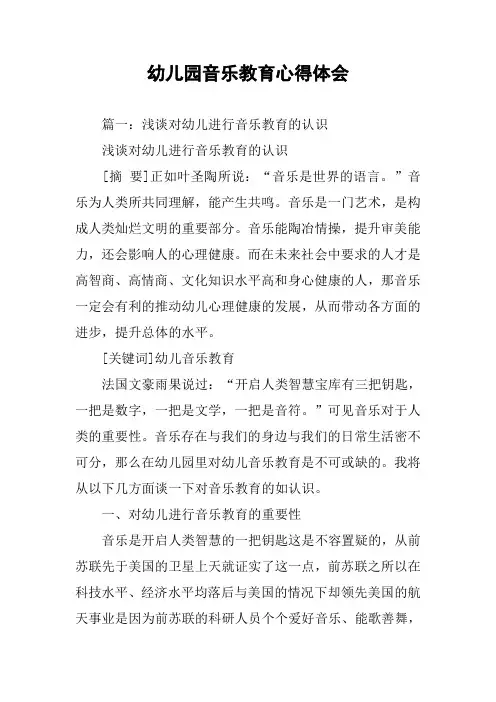 幼儿园音乐教育心得体会

篇一：浅谈对幼儿进行音乐教育的认识

浅谈对幼儿进行音乐教育的认识

[摘 要]正如叶圣陶所说：“音乐是世界的语言。”音乐为人类所共同理解，能产生共鸣。音乐是一门艺术，是构成人类灿烂文明的重要部分。音乐能陶冶情操，提升审美能力，还会影响人的心理健康。而在未来社会中要求的人才是高智商、高情商、文化知识水平高和身心健康的人，那音乐一定会有利的推动幼儿心理健康的发展，从而带动各方面的进步，提升总体的水平。

[关键词]幼儿音乐教育

法国文豪雨果说过：“开启人类智慧宝库有三把钥匙，一把是数字，一把是文学，一把是音符。”可见音乐对于人类的重要性。音乐存在与我们的身边与我们的日常生活密不可分，那么在幼儿园里对幼儿音乐教育是不可或缺的。我将从以下几方面谈一下对音乐教育的如认识。

一、对幼儿进行音乐教育的重要性

音乐是开启人类智慧的一把钥匙这是不容置疑的，从前苏联先于美国的卫星上天就证实了这一点，前苏联之所以在科技水平、经济水平均落后与美国的情况下却领先美国的航天事业是因为前苏联的科研人员个个爱好音乐、能歌善舞，